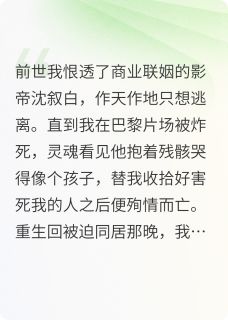 前世我恨透了商业联姻的影帝沈叙白，作天作地只想逃离。直到我在巴黎片场被炸死，灵魂看见他抱着残骸哭得像个孩子，替我收拾好害死我的人之后便殉情而亡。重生回被迫同居那晚，我…